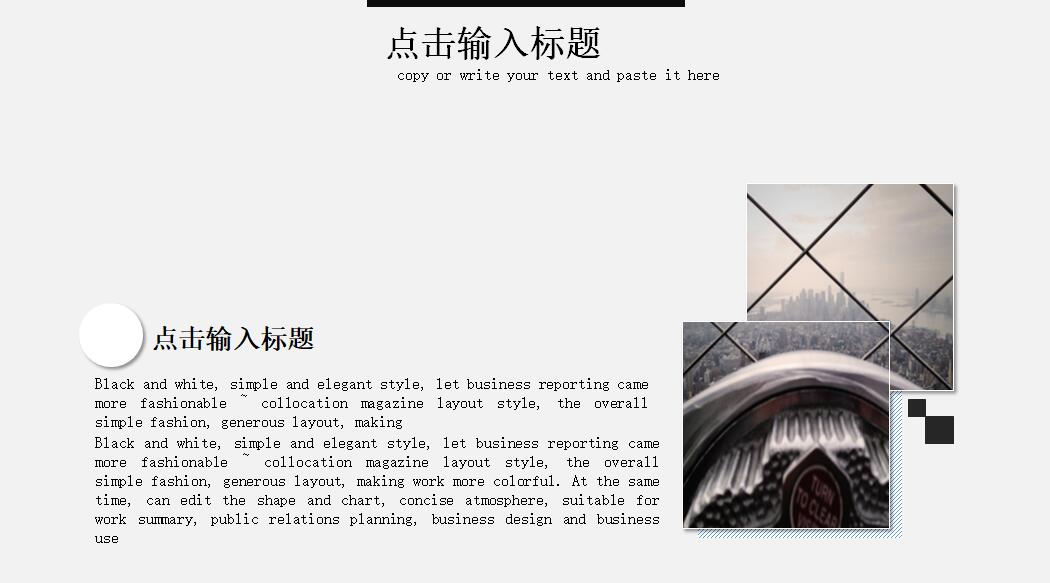 点击输入标题

copy or write your text and paste it here

点击输入标题

Black and white, simple and elegant style, let business reporting came more fashionable ~ collocation magazine layout style, the overall simple fashion, generous layout, making

Black and white, simple and elegant style, let business reporting came more fashionable ~ collocation magazine layout style, the overall simple fashion, generous layout, making work more colorful. At the same time, can edit the shape and chart, concise atmosphere, suitable for work summary, public relations planning, business design and business use

TURN TO CLEAR